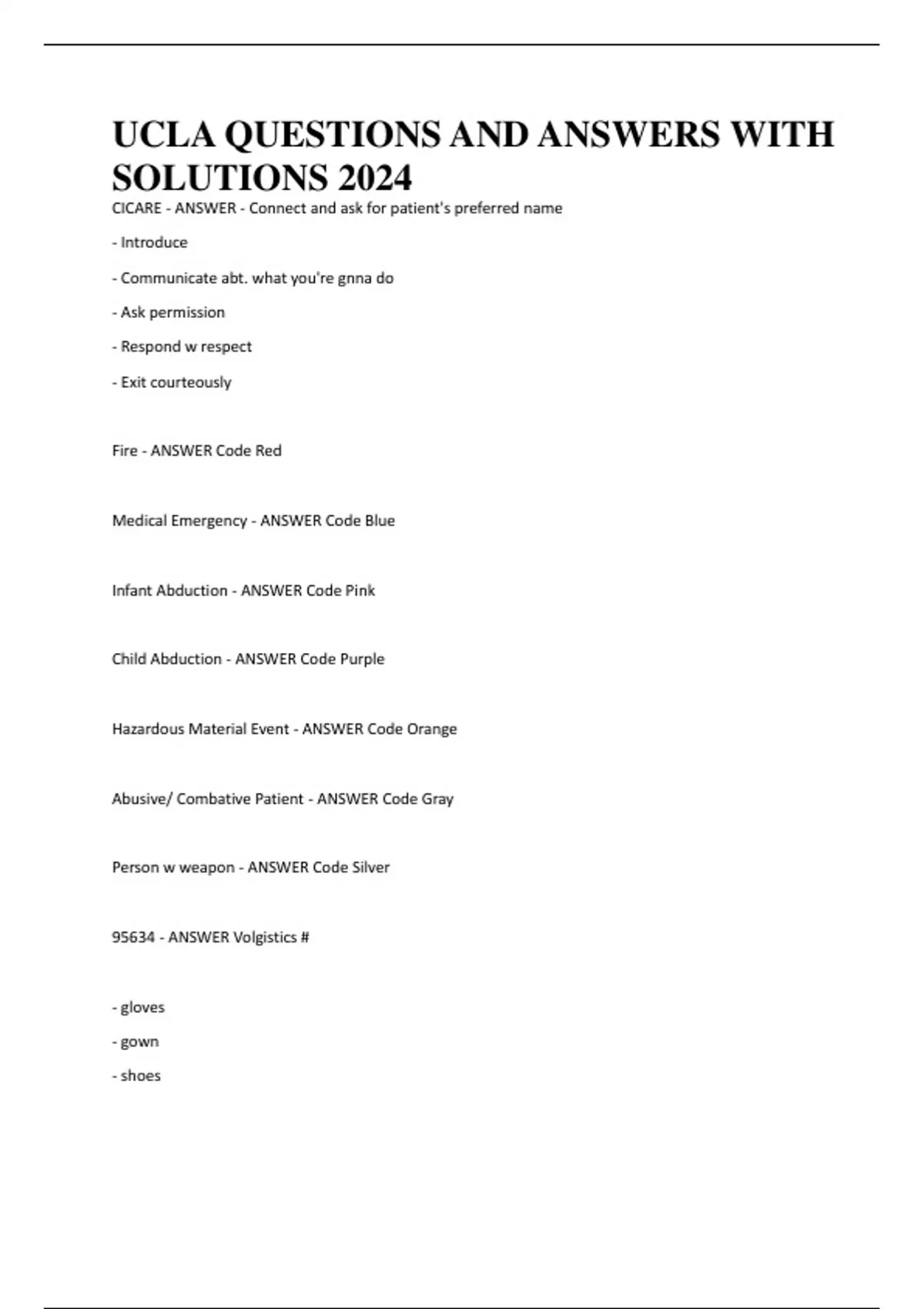 UCLA QUESTIONS AND ANSWERS WITH SOLUTIONS 2024

CICARE - ANSWER - Connect and ask for patient's preferred name

- Introduce

- Communicate abt. what you're gnna do

- Ask permission

- Respond w respect

- Exit courteously

Fire - ANSWER Code Red

Medical Emergency - ANSWER Code Blue

Infant Abduction - ANSWER Code Pink

Child Abduction - ANSWER Code Purple

Hazardous Material Event - ANSWER Code Orange

Abusive/ Combative Patient - ANSWER Code Gray

Person w weapon - ANSWER Code Silver

95634 - ANSWER Volgistics #

- gloves

- gown

- shoes